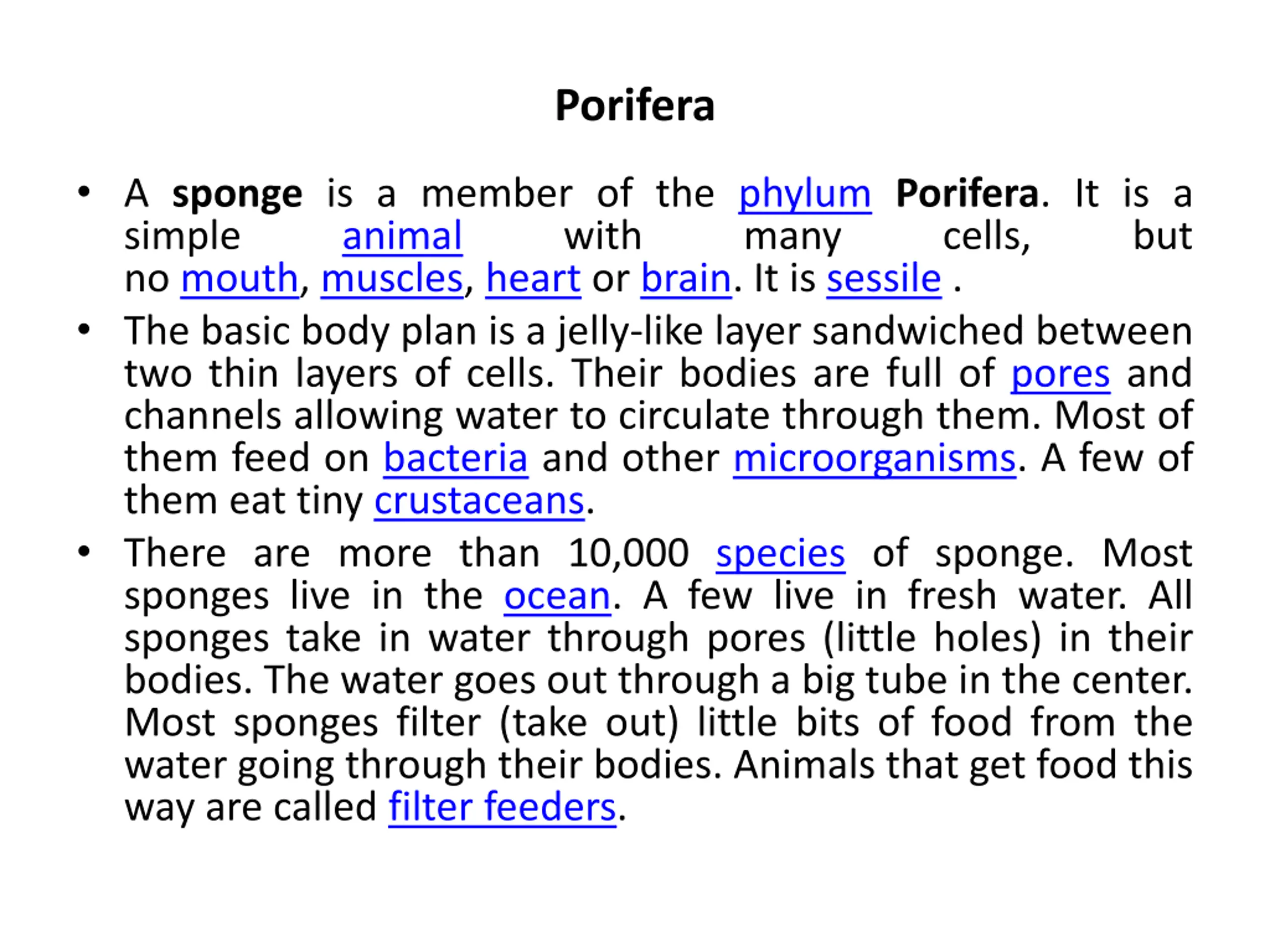 Porifera

• A sponge is a member of the phylum Porifera. It is a simple animal with many cells, but no mouth, muscles, heart or brain. It is sessile .

• The basic body plan is a jelly-like layer sandwiched between two thin layers of cells. Their bodies are full of pores and channels allowing water to circulate through them. Most of them feed on bacteria and other microorganisms. A few of them eat tiny crustaceans.

• There are more than 10,000 species of sponge. Most sponges live in the ocean. A few live in fresh water. All sponges take in water through pores (little holes) in their bodies. The water goes out through a big tube in the center. Most sponges filter (take out) little bits of food from the water going through their bodies. Animals that get food this way are called filter feeders.